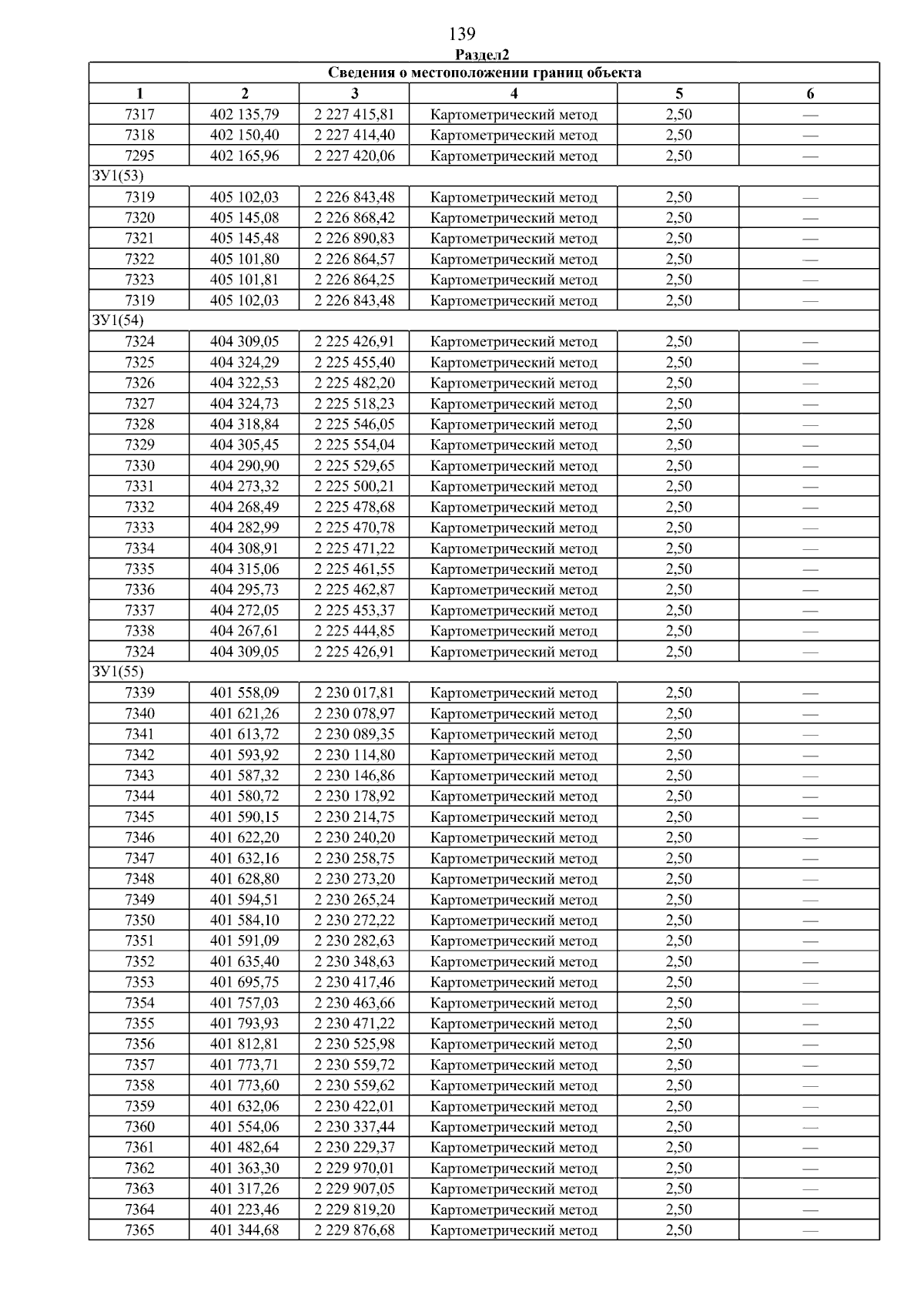 139

Раздел2

| Сведения о местоположении границ объекта | | | | | |
|---|---|---|---|---|---|
| 1 | 2 | 3 | 4 | 5 | 6 |
| 7317 | 402 135,79 | 2 227 415,81 | Картометрический метод | 2,50 | — |
| 7318 | 402 150,40 | 2 227 414,40 | Картометрический метод | 2,50 | — |
| 7295 | 402 165,96 | 2 227 420,06 | Картометрический метод | 2,50 | — |
| ЗУ1(53) | | | | | |
| 7319 | 405 102,03 | 2 226 843,48 | Картометрический метод | 2,50 | — |
| 7320 | 405 145,08 | 2 226 868,42 | Картометрический метод | 2,50 | — |
| 7321 | 405 145,48 | 2 226 890,83 | Картометрический метод | 2,50 | — |
| 7322 | 405 101,80 | 2 226 864,57 | Картометрический метод | 2,50 | — |
| 7323 | 405 101,81 | 2 226 864,25 | Картометрический метод | 2,50 | — |
| 7319 | 405 102,03 | 2 226 843,48 | Картометрический метод | 2,50 | — |
| ЗУ1(54) | | | | | |
| 7324 | 404 309,05 | 2 225 426,91 | Картометрический метод | 2,50 | — |
| 7325 | 404 324,29 | 2 225 455,40 | Картометрический метод | 2,50 | — |
| 7326 | 404 322,53 | 2 225 482,20 | Картометрический метод | 2,50 | — |
| 7327 | 404 324,73 | 2 225 518,23 | Картометрический метод | 2,50 | — |
| 7328 | 404 318,84 | 2 225 546,05 | Картометрический метод | 2,50 | — |
| 7329 | 404 305,45 | 2 225 554,04 | Картометрический метод | 2,50 | — |
| 7330 | 404 290,90 | 2 225 529,65 | Картометрический метод | 2,50 | — |
| 7331 | 404 273,32 | 2 225 500,21 | Картометрический метод | 2,50 | — |
| 7332 | 404 268,49 | 2 225 478,68 | Картометрический метод | 2,50 | — |
| 7333 | 404 282,99 | 2 225 470,78 | Картометрический метод | 2,50 | — |
| 7334 | 404 308,91 | 2 225 471,22 | Картометрический метод | 2,50 | — |
| 7335 | 404 315,06 | 2 225 461,55 | Картометрический метод | 2,50 | — |
| 7336 | 404 295,73 | 2 225 462,87 | Картометрический метод | 2,50 | — |
| 7337 | 404 272,05 | 2 225 453,37 | Картометрический метод | 2,50 | — |
| 7338 | 404 267,61 | 2 225 444,85 | Картометрический метод | 2,50 | — |
| 7324 | 404 309,05 | 2 225 426,91 | Картометрический метод | 2,50 | — |
| ЗУ1(55) | | | | | |
| 7339 | 401 558,09 | 2 230 017,81 | Картометрический метод | 2,50 | — |
| 7340 | 401 621,26 | 2 230 078,97 | Картометрический метод | 2,50 | — |
| 7341 | 401 613,72 | 2 230 089,35 | Картометрический метод | 2,50 | — |
| 7342 | 401 593,92 | 2 230 114,80 | Картометрический метод | 2,50 | — |
| 7343 | 401 587,32 | 2 230 146,86 | Картометрический метод | 2,50 | — |
| 7344 | 401 580,72 | 2 230 178,92 | Картометрический метод | 2,50 | — |
| 7345 | 401 590,15 | 2 230 214,75 | Картометрический метод | 2,50 | — |
| 7346 | 401 622,20 | 2 230 240,20 | Картометрический метод | 2,50 | — |
| 7347 | 401 632,16 | 2 230 258,75 | Картометрический метод | 2,50 | — |
| 7348 | 401 628,80 | 2 230 273,20 | Картометрический метод | 2,50 | — |
| 7349 | 401 594,51 | 2 230 265,24 | Картометрический метод | 2,50 | — |
| 7350 | 401 584,10 | 2 230 272,22 | Картометрический метод | 2,50 | — |
| 7351 | 401 591,09 | 2 230 282,63 | Картометрический метод | 2,50 | — |
| 7352 | 401 635,40 | 2 230 348,63 | Картометрический метод | 2,50 | — |
| 7353 | 401 695,75 | 2 230 417,46 | Картометрический метод | 2,50 | — |
| 7354 | 401 757,03 | 2 230 463,66 | Картометрический метод | 2,50 | — |
| 7355 | 401 793,93 | 2 230 471,22 | Картометрический метод | 2,50 | — |
| 7356 | 401 812,81 | 2 230 525,98 | Картометрический метод | 2,50 | — |
| 7357 | 401 773,71 | 2 230 559,72 | Картометрический метод | 2,50 | — |
| 7358 | 401 773,60 | 2 230 559,62 | Картометрический метод | 2,50 | — |
| 7359 | 401 632,06 | 2 230 422,01 | Картометрический метод | 2,50 | — |
| 7360 | 401 554,06 | 2 230 337,44 | Картометрический метод | 2,50 | — |
| 7361 | 401 482,64 | 2 230 229,37 | Картометрический метод | 2,50 | — |
| 7362 | 401 363,30 | 2 229 970,01 | Картометрический метод | 2,50 | — |
| 7363 | 401 317,26 | 2 229 907,05 | Картометрический метод | 2,50 | — |
| 7364 | 401 223,46 | 2 229 819,20 | Картометрический метод | 2,50 | — |
| 7365 | 401 344,68 | 2 229 876,68 | Картометрический метод | 2,50 | — |